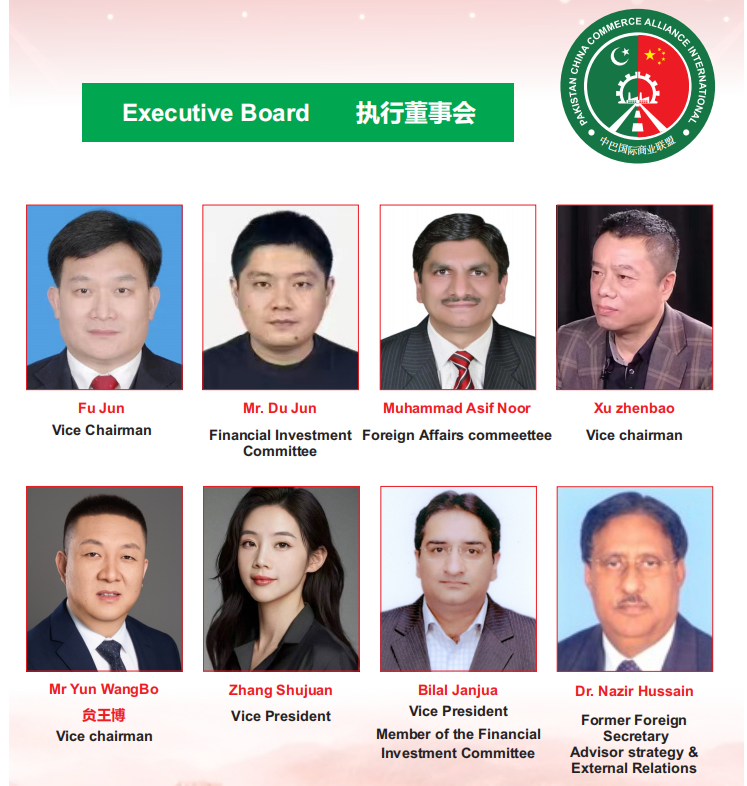 Executive Board 执行董事会

PAKISTAN CHINA COMMERCE ALLIANCE INTERNATIONAL
中巴国际商业联盟

Fu Jun
Vice Chairman

Mr. Du Jun
Financial Investment Committee

Muhammad Asif Noor
Foreign Affairs commeettee

Xu zhenbao
Vice chairman

Mr Yun WangBo
贠王博
Vice chairman

Zhang Shujuan
Vice President

Bilal Janjua
Vice President
Member of the Financial Investment Committee

Dr. Nazir Hussain
Former Foreign Secretary
Advisor strategy & External Relations